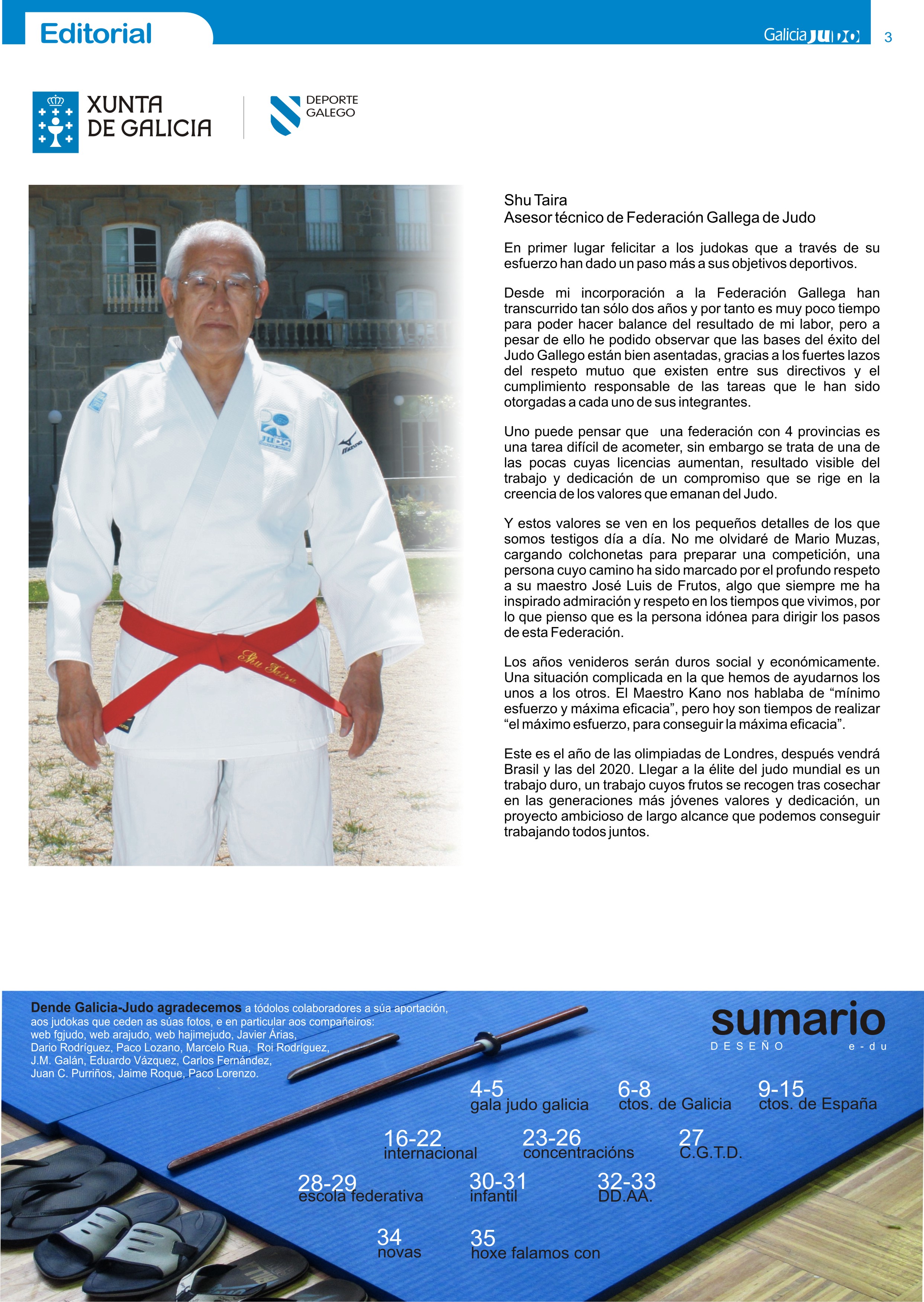 Editorial

Galicia JUDO 3

XUNTA DE GALICIA

DEPORTE GALEGO

Shu Taira
Asesor técnico de Federación Gallega de Judo

En primer lugar felicitar a los judokas que a través de su esfuerzo han dado un paso más a sus objetivos deportivos.

Desde mi incorporación a la Federación Gallega han transcurrido tan sólo dos años y por tanto es muy poco tiempo para poder hacer balance del resultado de mi labor, pero a pesar de ello he podido observar que las bases del éxito del Judo Gallego están bien asentadas, gracias a los fuertes lazos del respeto mutuo que existen entre sus directivos y el cumplimiento responsable de las tareas que le han sido otorgadas a cada uno de sus integrantes.

Uno puede pensar que una federación con 4 provincias es una tarea difícil de acometer, sin embargo se trata de una de las pocas cuyas licencias aumentan, resultado visible del trabajo y dedicación de un compromiso que se rige en la creencia de los valores que emanan del Judo.

Y estos valores se ven en los pequeños detalles de los que somos testigos día a día. No me olvidaré de Mario Muzas, cargando colchonetas para preparar una competición, una persona cuyo camino ha sido marcado por el profundo respeto a su maestro José Luis de Frutos, algo que siempre me ha inspirado admiración y respeto en los tiempos que vivimos, por lo que pienso que es la persona idónea para dirigir los pasos de esta Federación.

Los años venideros serán duros social y económicamente. Una situación complicada en la que hemos de ayudarnos los unos a los otros. El Maestro Kano nos hablaba de "mínimo esfuerzo y máxima eficacia", pero hoy son tiempos de realizar "el máximo esfuerzo, para conseguir la máxima eficacia".

Este es el año de las olimpiadas de Londres, después vendrá Brasil y las del 2020. Llegar a la élite del judo mundial es un trabajo duro, un trabajo cuyos frutos se recogen tras cosechar en las generaciones más jóvenes valores y dedicación, un proyecto ambicioso de largo alcance que podemos conseguir trabajando todos juntos.

Dende Galicia-Judo agradecemos a tódolos colaboradores a súa aportación, aos judokas que ceden as súas fotos, e en particular aos compañeiros: web fgjudo, web arajudo, web hajimejudo, Javier Árias, Dario Rodríguez, Paco Lozano, Marcelo Rua, Roi Rodríguez, J.M. Galán, Eduardo Vázquez, Carlos Fernández, Juan C. Purriños, Jaime Roque, Paco Lorenzo.

sumario
DESEÑO e-du

4-5
gala judo galicia

6-8
ctos. de Galicia

9-15
ctos. de España

16-22
internacional

23-26
concentracións

27
C.G.T.D.

28-29
escola federativa

30-31
infantil

32-33
DD.AA.

34
novas

35
hoxe falamos con